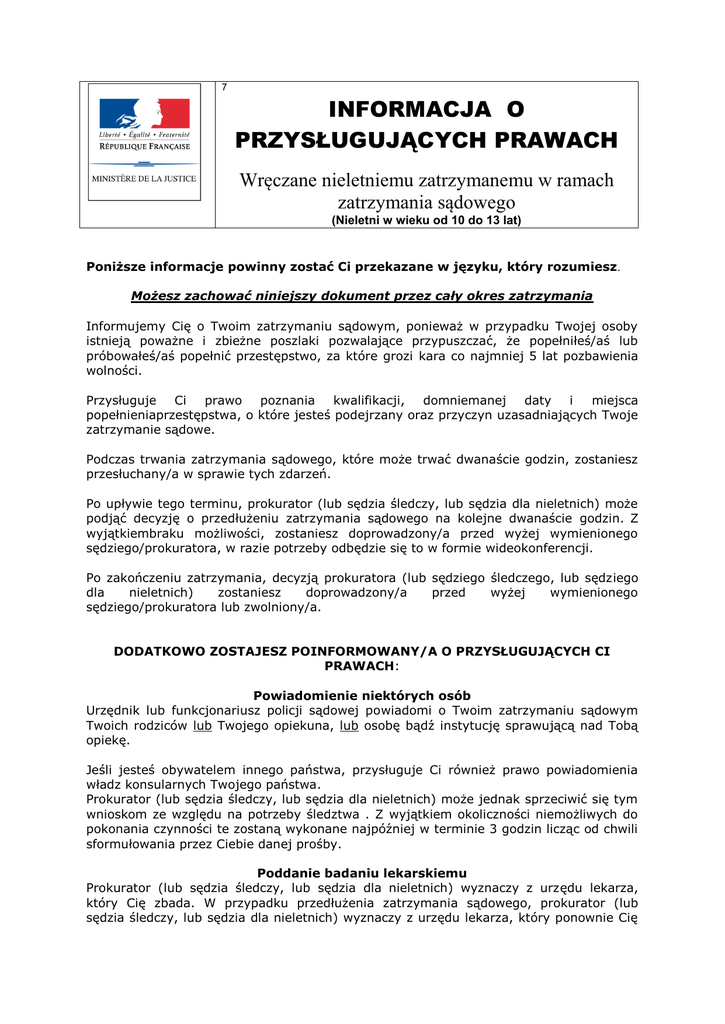 Liberté • Égalité • Fraternité
RÉPUBLIQUE FRANÇAISE

MINISTÈRE DE LA JUSTICE

7

INFORMACJA O PRZYSŁUGUJĄCYCH PRAWACH

Wręczane nieletniemu zatrzymanemu w ramach zatrzymania sądowego
(Nieletni w wieku od 10 do 13 lat)

Poniższe informacje powinny zostać Ci przekazane w języku, który rozumiesz.

Możesz zachować niniejszy dokument przez cały okres zatrzymania

Informujemy Cię o Twoim zatrzymaniu sądowym, ponieważ w przypadku Twojej osoby istnieją poważne i zbieżne poszlaki pozwalające przypuszczać, że popełniłeś/aś lub próbowałeś/aś popełnić przestępstwo, za które grozi kara co najmniej 5 lat pozbawienia wolności.

Przysługuje Ci prawo poznania kwalifikacji, domniemanej daty i miejsca popełnieniaprzestępstwa, o które jesteś podejrzany oraz przyczyn uzasadniających Twoje zatrzymanie sądowe.

Podczas trwania zatrzymania sądowego, które może trwać dwanaście godzin, zostaniesz przesłuchany/a w sprawie tych zdarzeń.

Po upływie tego terminu, prokurator (lub sędzia śledczy, lub sędzia dla nieletnich) może podjąć decyzję o przedłużeniu zatrzymania sądowego na kolejne dwanaście godzin. Z wyjątkiembraku możliwości, zostaniesz doprowadzony/a przed wyżej wymienionego sędziego/prokuratora, w razie potrzeby odbędzie się to w formie wideokonferencji.

Po zakończeniu zatrzymania, decyzją prokuratora (lub sędziego śledczego, lub sędziego dla nieletnich) zostaniesz doprowadzony/a przed wyżej wymienionego sędziego/prokuratora lub zwolniony/a.

DODATKOWO ZOSTAJESZ POINFORMOWANY/A O PRZYSŁUGUJĄCYCH CI PRAWACH:

Powiadomienie niektórych osób
Urzędnik lub funkcjonariusz policji sądowej powiadomi o Twoim zatrzymaniu sądowym Twoich rodziców lub Twojego opiekuna, lub osobę bądź instytucję sprawującą nad Tobą opiekę.

Jeśli jesteś obywatelem innego państwa, przysługuje Ci również prawo powiadomienia władz konsularnych Twojego państwa.
Prokurator (lub sędzia śledczy, lub sędzia dla nieletnich) może jednak sprzeciwić się tym wnioskom ze względu na potrzeby śledztwa . Z wyjątkiem okoliczności niemożliwych do pokonania czynności te zostaną wykonane najpóźniej w terminie 3 godzin licząc od chwili sformułowania przez Ciebie danej prośby.

Poddanie badaniu lekarskiemu
Prokurator (lub sędzia śledczy, lub sędzia dla nieletnich) wyznaczy z urzędu lekarza, który Cię zbada. W przypadku przedłużenia zatrzymania sądowego, prokurator (lub sędzia śledczy, lub sędzia dla nieletnich) wyznaczy z urzędu lekarza, który ponownie Cię